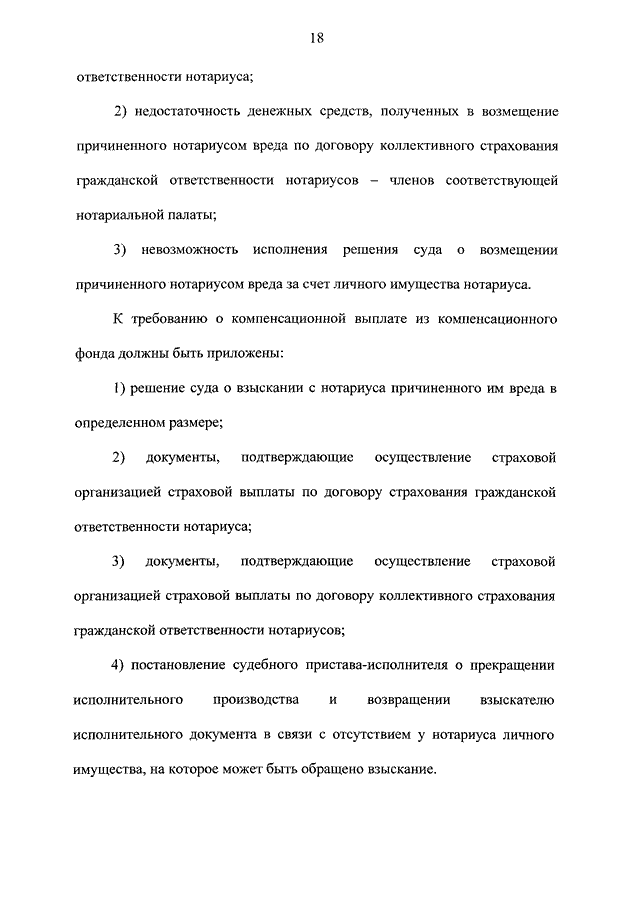 18

ответственности нотариуса;

2) недостаточность денежных средств, полученных в возмещение причиненного нотариусом вреда по договору коллективного страхования гражданской ответственности нотариусов – членов соответствующей нотариальной палаты;

3) невозможность исполнения решения суда о возмещении причиненного нотариусом вреда за счет личного имущества нотариуса.

К требованию о компенсационной выплате из компенсационного фонда должны быть приложены:

1) решение суда о взыскании с нотариуса причиненного им вреда в определенном размере;

2) документы, подтверждающие осуществление страховой организацией страховой выплаты по договору страхования гражданской ответственности нотариуса;

3) документы, подтверждающие осуществление страховой организацией страховой выплаты по договору коллективного страхования гражданской ответственности нотариусов;

4) постановление судебного пристава-исполнителя о прекращении исполнительного производства и возвращении взыскателю исполнительного документа в связи с отсутствием у нотариуса личного имущества, на которое может быть обращено взыскание.